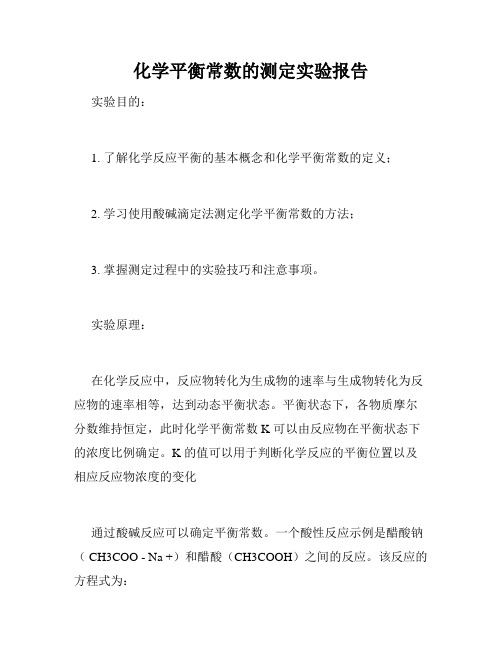 化学平衡常数的测定实验报告

实验目的：

1. 了解化学反应平衡的基本概念和化学平衡常数的定义；

2. 学习使用酸碱滴定法测定化学平衡常数的方法；

3. 掌握测定过程中的实验技巧和注意事项。

实验原理：

在化学反应中，反应物转化为生成物的速率与生成物转化为反应物的速率相等，达到动态平衡状态。平衡状态下，各物质摩尔分数维持恒定，此时化学平衡常数 K 可以由反应物在平衡状态下的浓度比例确定。K 的值可以用于判断化学反应的平衡位置以及相应反应物浓度的变化

通过酸碱反应可以确定平衡常数。一个酸性反应示例是醋酸钠（CH3COO - Na +）和醋酸（CH3COOH）之间的反应。该反应的方程式为：